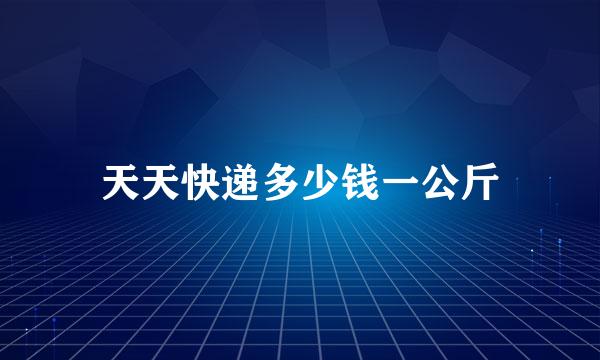 天天快递多少钱一公斤